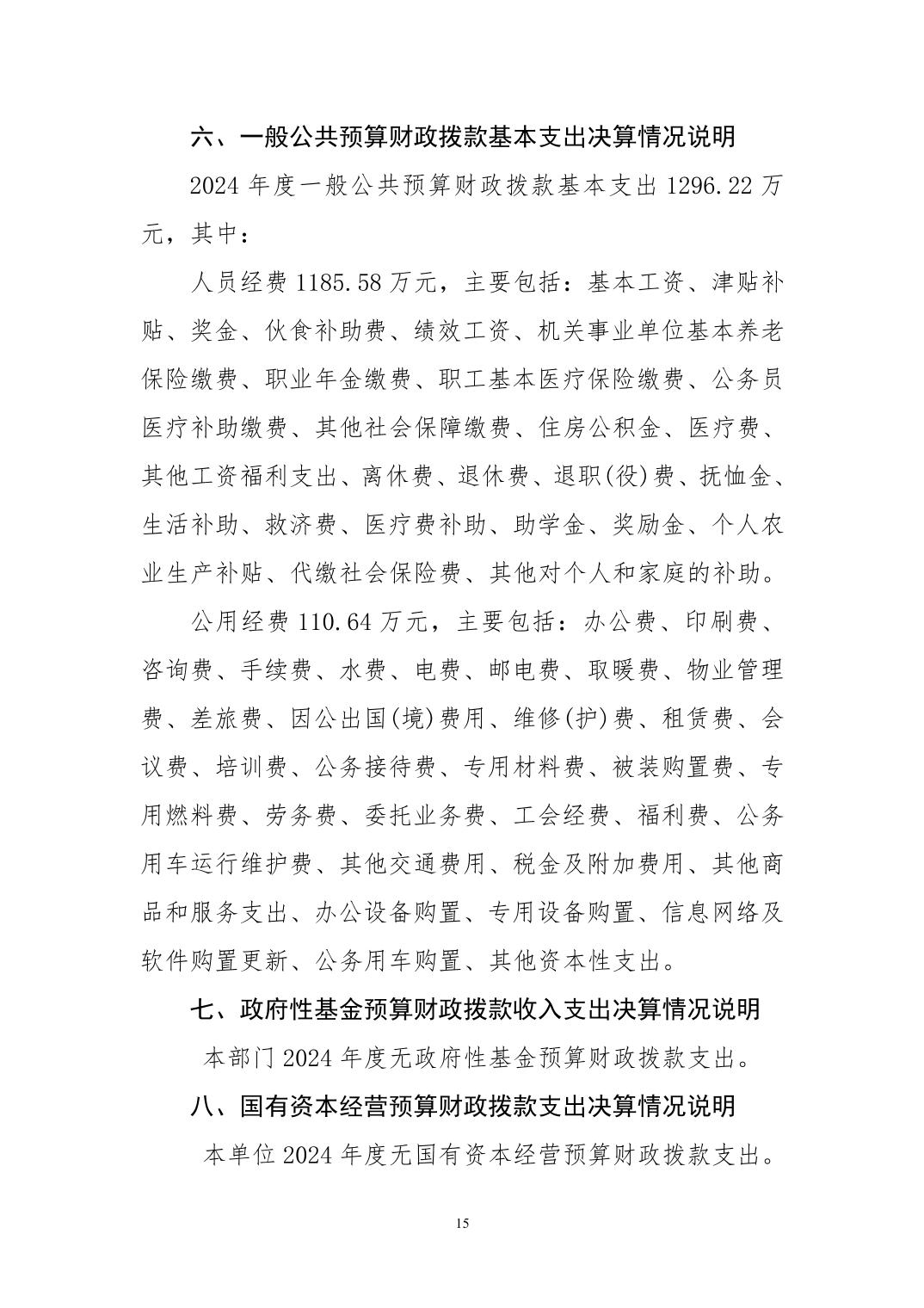 六、一般公共预算财政拨款基本支出决算情况说明

2024 年度一般公共预算财政拨款基本支出 1296.22 万元，其中：

人员经费 1185.58 万元，主要包括：基本工资、津贴补贴、奖金、伙食补助费、绩效工资、机关事业单位基本养老保险缴费、职业年金缴费、职工基本医疗保险缴费、公务员医疗补助缴费、其他社会保障缴费、住房公积金、医疗费、其他工资福利支出、离休费、退休费、退职(役)费、抚恤金、生活补助、救济费、医疗费补助、助学金、奖励金、个人农业生产补贴、代缴社会保险费、其他对个人和家庭的补助。

公用经费 110.64 万元，主要包括：办公费、印刷费、咨询费、手续费、水费、电费、邮电费、取暖费、物业管理费、差旅费、因公出国(境)费用、维修(护)费、租赁费、会议费、培训费、公务接待费、专用材料费、被装购置费、专用燃料费、劳务费、委托业务费、工会经费、福利费、公务用车运行维护费、其他交通费用、税金及附加费用、其他商品和服务支出、办公设备购置、专用设备购置、信息网络及软件购置更新、公务用车购置、其他资本性支出。

七、政府性基金预算财政拨款收入支出决算情况说明

本部门 2024 年度无政府性基金预算财政拨款支出。

八、国有资本经营预算财政拨款支出决算情况说明

本单位 2024 年度无国有资本经营预算财政拨款支出。

15